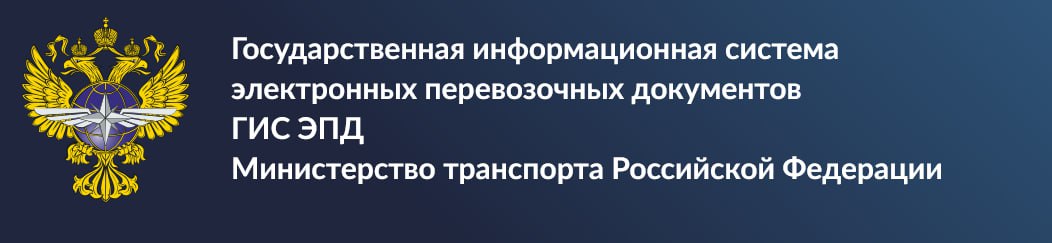 Государственная информационная система электронных перевозочных документов
ГИС ЭПД
Министерство транспорта Российской Федерации